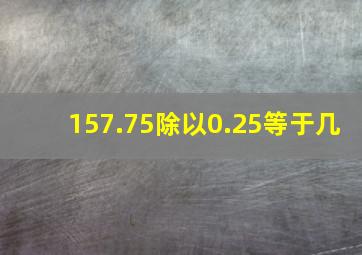 157.75除以0.25等于几